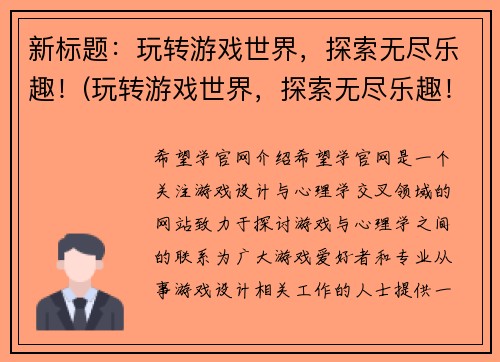 新标题：玩转游戏世界，探索无尽乐趣！(玩转游戏世界，探索无尽乐趣！

希望学官网介绍希望学官网是一个关注游戏设计与心理学交叉领域的网站致力于探讨游戏与心理学之间的联系为广大游戏爱好者和专业从事游戏设计相关工作的人士提供一